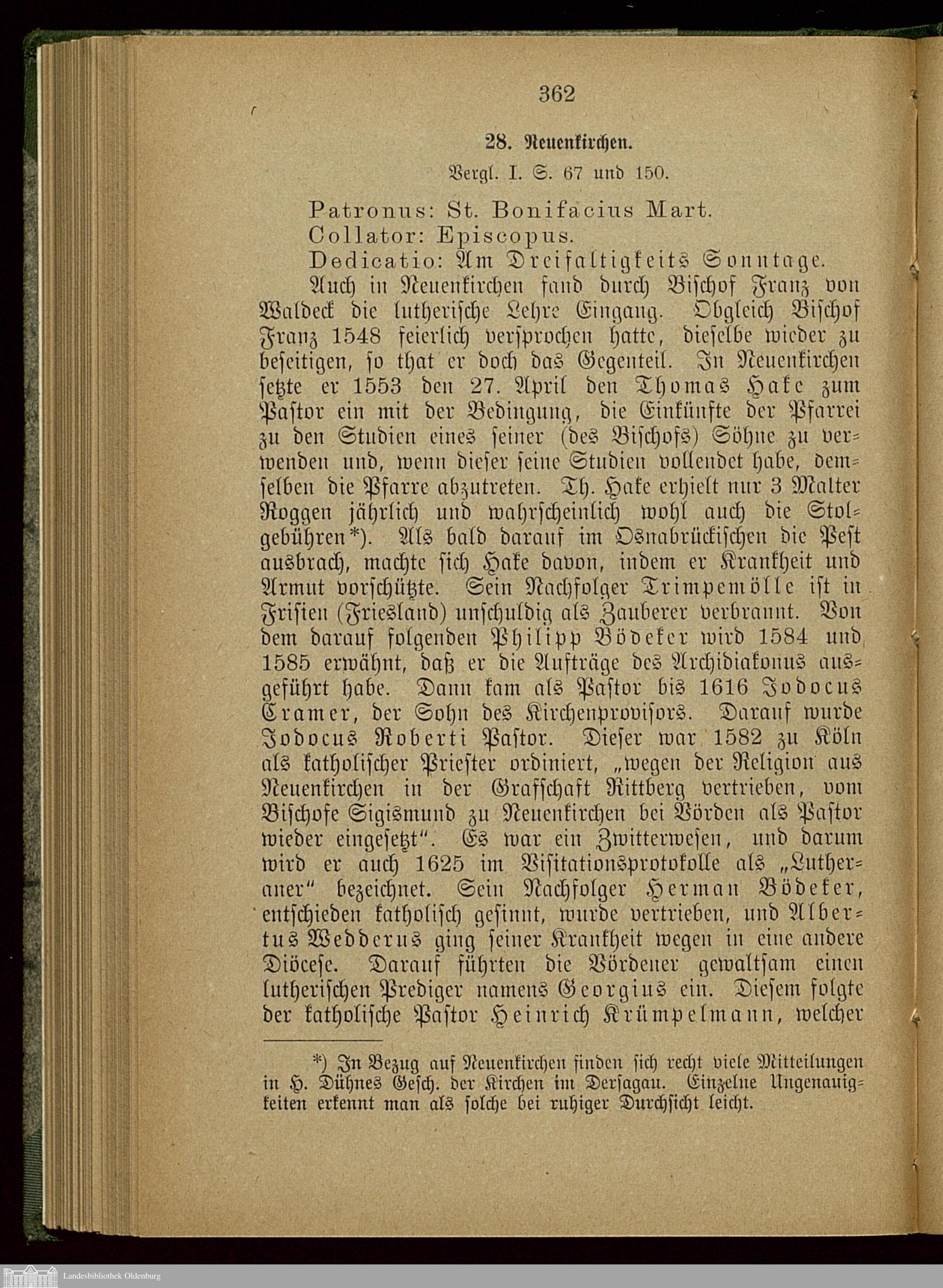 362

28. Neuenkirchen.

Vergl. I. S. 67 und 150.

Patronus: St. Bonifacius Mart.
Collator: Episcopus.
Dedicatio: Am Dreifaltigkeits Sonntage.

Auch in Neuenkirchen fand durch Bischof Franz von Waldeck die lutherische Lehre Eingang. Obgleich Bischof Franz 1548 feierlich versprochen hatte, dieselbe wieder zu beseitigen, so that er doch das Gegenteil. In Neuenkirchen setzte er 1553 den 27. April den Thomas Hake zum Pastor ein mit der Bedingung, die Einkünfte der Pfarrei zu den Studien eines seiner (des Bischofs) Söhne zu verwenden und, wenn dieser seine Studien vollendet habe, demselben die Pfarre abzutreten. Th. Hake erhielt nur 3 Malter Roggen jährlich und wahrscheinlich wohl auch die Stolgebühren*). Als bald darauf im Osnabrückischen die Pest ausbrach, machte sich Hake davon, indem er Krankheit und Armut vorschützte. Sein Nachfolger Trimpemölle ist in Frisien (Friesland) unschuldig als Zauberer verbrannt. Von dem darauf folgenden Philipp Bödeker wird 1584 und 1585 erwähnt, daß er die Aufträge des Archidiakonus ausgeführt habe. Dann kam als Pastor bis 1616 Jodocus Cramer, der Sohn des Kirchenprovisors. Darauf wurde Jodocus Roberti Pastor. Dieser war 1582 zu Köln als katholischer Priester ordiniert, „wegen der Religion aus Neuenkirchen in der Grafschaft Rittberg vertrieben, vom Bischofe Sigismund zu Neuenkirchen bei Vörden als Pastor wieder eingesetzt“. Es war ein Zwitterwesen, und darum wird er auch 1625 im Visitationsprotokolle als „Lutheraner“ bezeichnet. Sein Nachfolger Herman Bödeker, entschieden katholisch gesinnt, wurde vertrieben, und Albertus Wedderus ging seiner Krankheit wegen in eine andere Diöcese. Darauf führten die Vördener gewaltsam einen lutherischen Prediger namens Georgius ein. Diesem folgte der katholische Pastor Heinrich Krümpelmann, welcher

*) In Bezug auf Neuenkirchen finden sich recht viele Mitteilungen in H. Dühnes Gesch. der Kirchen im Dersagau. Einzelne Ungenauigkeiten erkennt man als solche bei ruhiger Durchsicht leicht.

Landesbibliothek Oldenburg